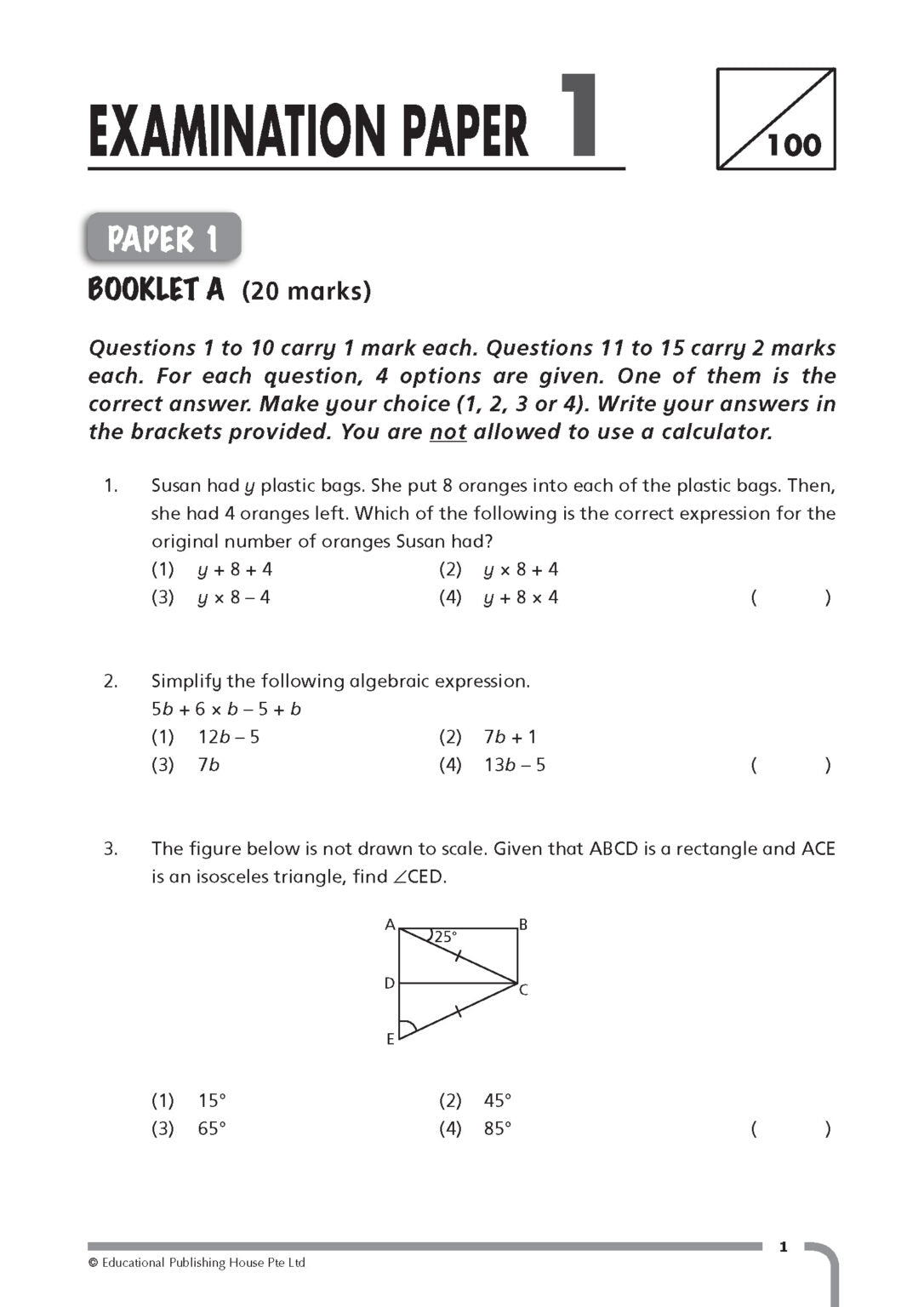 EXAMINATION PAPER 1

100

PAPER 1

BOOKLET A (20 marks)

Questions 1 to 10 carry 1 mark each. Questions 11 to 15 carry 2 marks each. For each question, 4 options are given. One of them is the correct answer. Make your choice (1, 2, 3 or 4). Write your answers in the brackets provided. You are not allowed to use a calculator.

1. Susan had $y$ plastic bags. She put 8 oranges into each of the plastic bags. Then, she had 4 oranges left. Which of the following is the correct expression for the original number of oranges Susan had?

(1) $y + 8 + 4$
(2) $y \times 8 + 4$
(3) $y \times 8 - 4$
(4) $y + 8 \times 4$
( )

2. Simplify the following algebraic expression.
$5b + 6 \times b - 5 + b$

(1) $12b - 5$
(2) $7b + 1$
(3) $7b$
(4) $13b - 5$
( )

3. The figure below is not drawn to scale. Given that ABCD is a rectangle and ACE is an isosceles triangle, find $\angle$CED.

A B 25° D C E

(1) 15°
(2) 45°
(3) 65°
(4) 85°
( )

© Educational Publishing House Pte Ltd

1